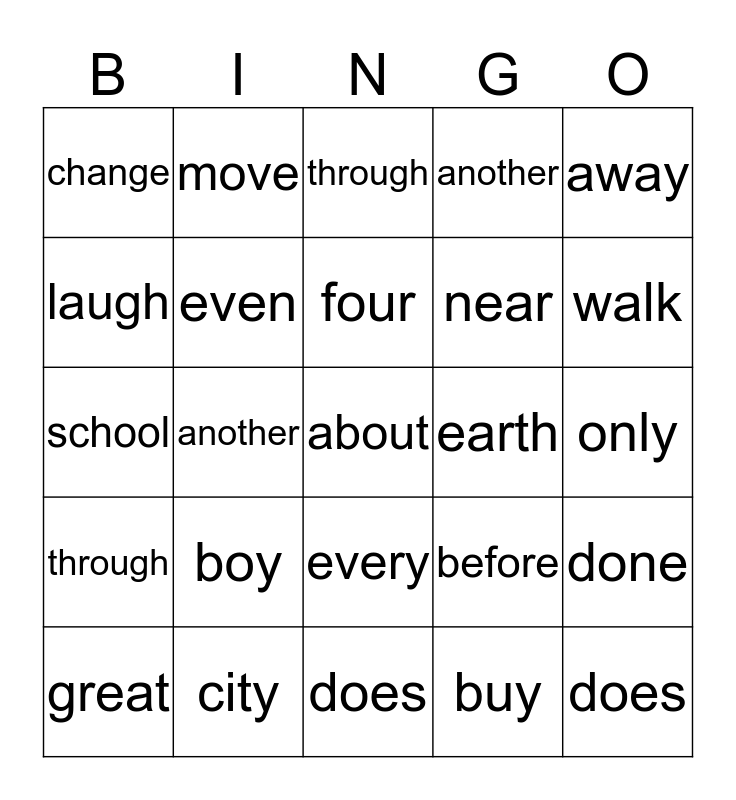 | B | I | N | G | O |
|---|---|---|---|---|
| change | move | through | another | away |
| laugh | even | four | near | walk |
| school | another | about | earth | only |
| through | boy | every | before | done |
| great | city | does | buy | does |